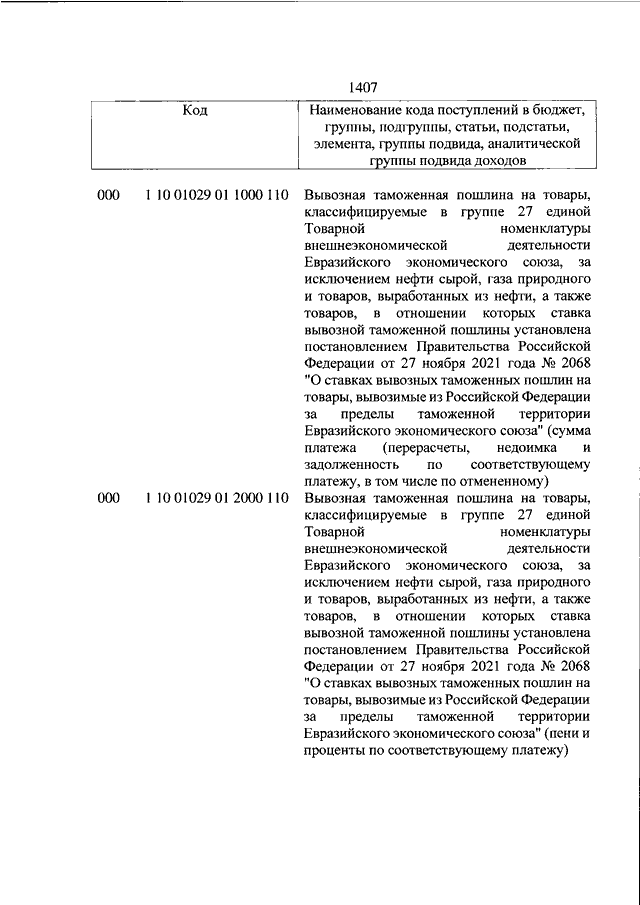 1407

| Код | Наименование кода поступлений в бюджет, группы, подгруппы, статьи, подстатьи, элемента, группы подвида, аналитической группы подвида доходов |
|---|---|
| 000 1 10 01029 01 1000 110 | Вывозная таможенная пошлина на товары, классифицируемые в группе 27 единой Товарной номенклатуры внешнеэкономической деятельности Евразийского экономического союза, за исключением нефти сырой, газа природного и товаров, выработанных из нефти, а также товаров, в отношении которых ставка вывозной таможенной пошлины установлена постановлением Правительства Российской Федерации от 27 ноября 2021 года № 2068 "О ставках вывозных таможенных пошлин на товары, вывозимые из Российской Федерации за пределы таможенной территории Евразийского экономического союза" (сумма платежа (перерасчеты, недоимка и задолженность по соответствующему платежу, в том числе по отмененному) |
| 000 1 10 01029 01 2000 110 | Вывозная таможенная пошлина на товары, классифицируемые в группе 27 единой Товарной номенклатуры внешнеэкономической деятельности Евразийского экономического союза, за исключением нефти сырой, газа природного и товаров, выработанных из нефти, а также товаров, в отношении которых ставка вывозной таможенной пошлины установлена постановлением Правительства Российской Федерации от 27 ноября 2021 года № 2068 "О ставках вывозных таможенных пошлин на товары, вывозимые из Российской Федерации за пределы таможенной территории Евразийского экономического союза" (пени и проценты по соответствующему платежу) |